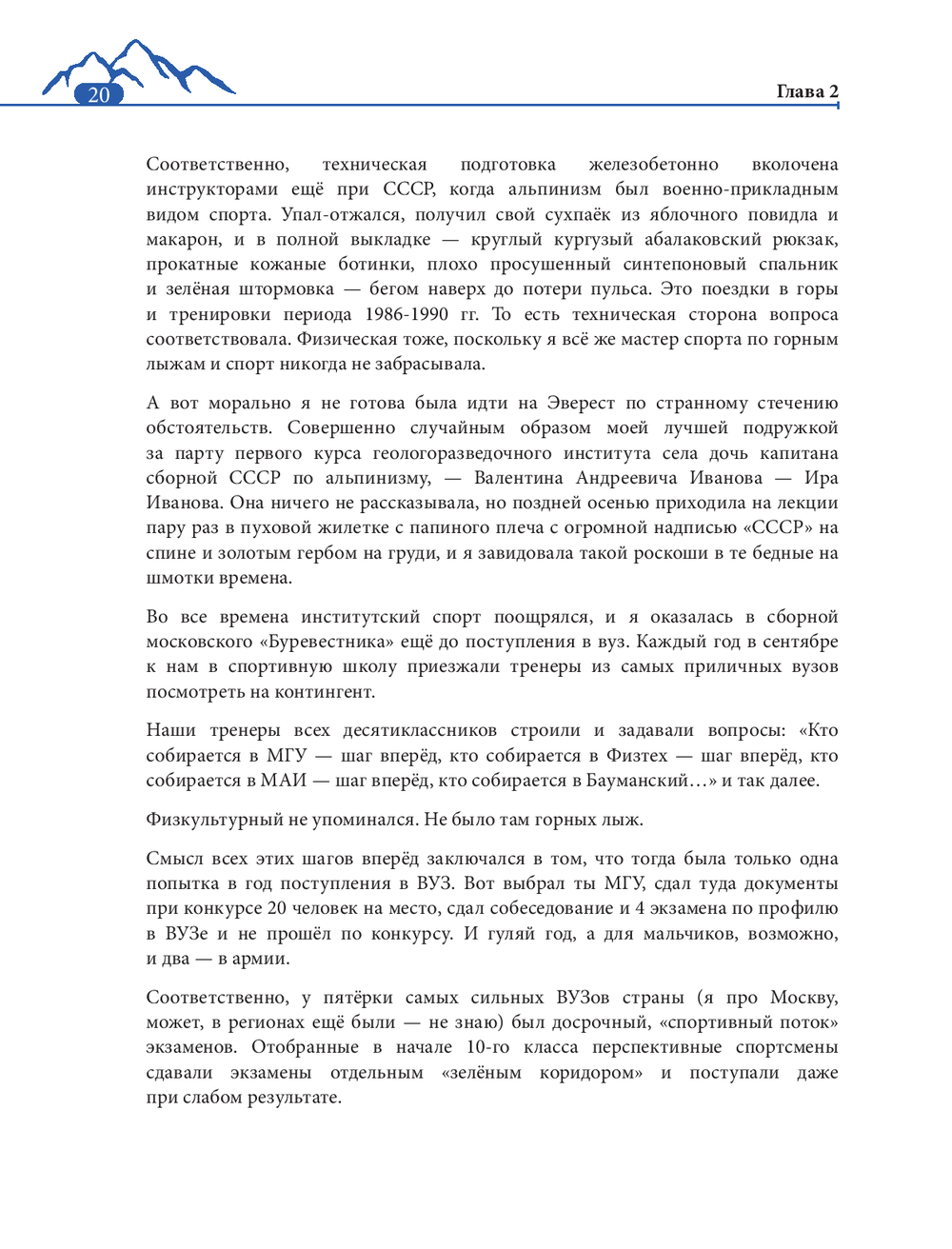 20

Глава 2

Соответственно, техническая подготовка железобетонно вколочена инструкторами ещё при СССР, когда альпинизм был военно-прикладным видом спорта. Упал-отжался, получил свой сухпаёк из яблочного повидла и макарон, и в полной выкладке — круглый кургузый абалаковский рюкзак, прокатные кожаные ботинки, плохо просушенный синтепоновый спальник и зелёная штормовка — бегом наверх до потери пульса. Это поездки в горы и тренировки периода 1986-1990 гг. То есть техническая сторона вопроса соответствовала. Физическая тоже, поскольку я всё же мастер спорта по горным лыжам и спорт никогда не забрасывала.

А вот морально я не готова была идти на Эверест по странному стечению обстоятельств. Совершенно случайным образом моей лучшей подружкой за парту первого курса геологоразведочного института села дочь капитана сборной СССР по альпинизму, — Валентина Андреевича Иванова — Ира Иванова. Она ничего не рассказывала, но поздней осенью приходила на лекции пару раз в пуховой жилетке с папиного плеча с огромной надписью «СССР» на спине и золотым гербом на груди, и я завидовала такой роскоши в те бедные на шмотки времена.

Во все времена институтский спорт поощрялся, и я оказалась в сборной московского «Буревестника» ещё до поступления в вуз. Каждый год в сентябре к нам в спортивную школу приезжали тренеры из самых приличных вузов посмотреть на контингент.

Наши тренеры всех десятиклассников строили и задавали вопросы: «Кто собирается в МГУ — шаг вперёд, кто собирается в Физтех — шаг вперёд, кто собирается в МАИ — шаг вперёд, кто собирается в Бауманский…» и так далее.

Физкультурный не упоминался. Не было там горных лыж.

Смысл всех этих шагов вперёд заключался в том, что тогда была только одна попытка в год поступления в ВУЗ. Вот выбрал ты МГУ, сдал туда документы при конкурсе 20 человек на место, сдал собеседование и 4 экзамена по профилю в ВУЗе и не прошёл по конкурсу. И гуляй год, а для мальчиков, возможно, и два — в армии.

Соответственно, у пятёрки самых сильных ВУЗов страны (я про Москву, может, в регионах ещё были — не знаю) был досрочный, «спортивный поток» экзаменов. Отобранные в начале 10-го класса перспективные спортсмены сдавали экзамены отдельным «зелёным коридором» и поступали даже при слабом результате.